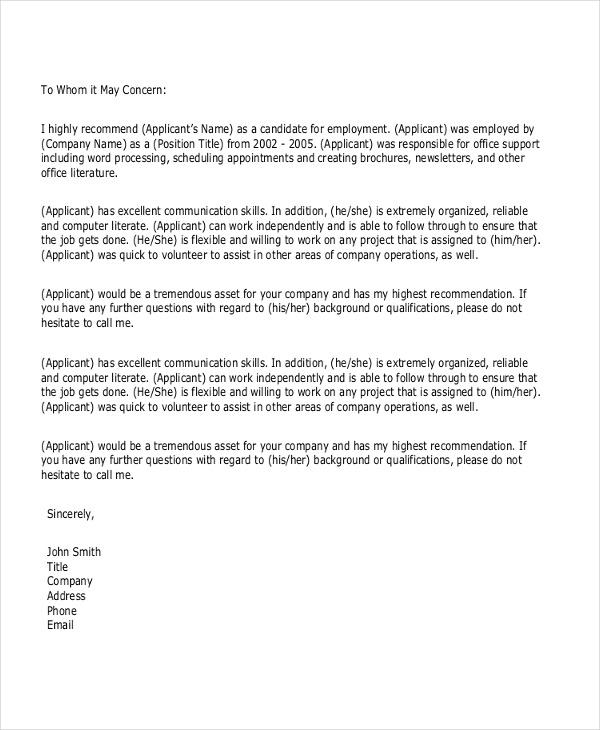 To Whom it May Concern:

I highly recommend (Applicant's Name) as a candidate for employment. (Applicant) was employed by (Company Name) as a (Position Title) from 2002 - 2005. (Applicant) was responsible for office support including word processing, scheduling appointments and creating brochures, newsletters, and other office literature.

(Applicant) has excellent communication skills. In addition, (he/she) is extremely organized, reliable and computer literate. (Applicant) can work independently and is able to follow through to ensure that the job gets done. (He/She) is flexible and willing to work on any project that is assigned to (him/her). (Applicant) was quick to volunteer to assist in other areas of company operations, as well.

(Applicant) would be a tremendous asset for your company and has my highest recommendation. If you have any further questions with regard to (his/her) background or qualifications, please do not hesitate to call me.

(Applicant) has excellent communication skills. In addition, (he/she) is extremely organized, reliable and computer literate. (Applicant) can work independently and is able to follow through to ensure that the job gets done. (He/She) is flexible and willing to work on any project that is assigned to (him/her). (Applicant) was quick to volunteer to assist in other areas of company operations, as well.

(Applicant) would be a tremendous asset for your company and has my highest recommendation. If you have any further questions with regard to (his/her) background or qualifications, please do not hesitate to call me.

Sincerely,

John Smith
Title
Company
Address
Phone
Email